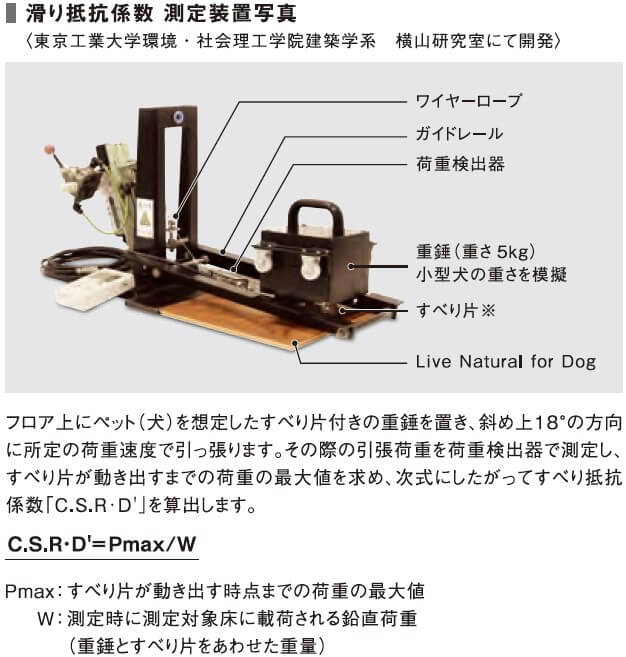 滑り抵抗係数 測定装置写真
〈東京工業大学環境・社会理工学院建築学系　横山研究室にて開発〉

ワイヤーロープ
ガイドレール
荷重検出器
重錘（重さ5kg）
小型犬の重さを模擬
すべり片※
Live Natural for Dog

フロア上にペット（犬）を想定したすべり片付きの重錘を置き、斜め上18°の方向に所定の荷重速度で引っ張ります。その際の引張荷重を荷重検出器で測定し、すべり片が動き出すまでの荷重の最大値を求め、次式にしたがってすべり抵抗係数「C.S.R・D'」を算出します。

C.S.R・D'＝Pmax/W

Pmax：すべり片が動き出す時点までの荷重の最大値
W：測定時に測定対象床に載荷される鉛直荷重
（重錘とすべり片をあわせた重量）